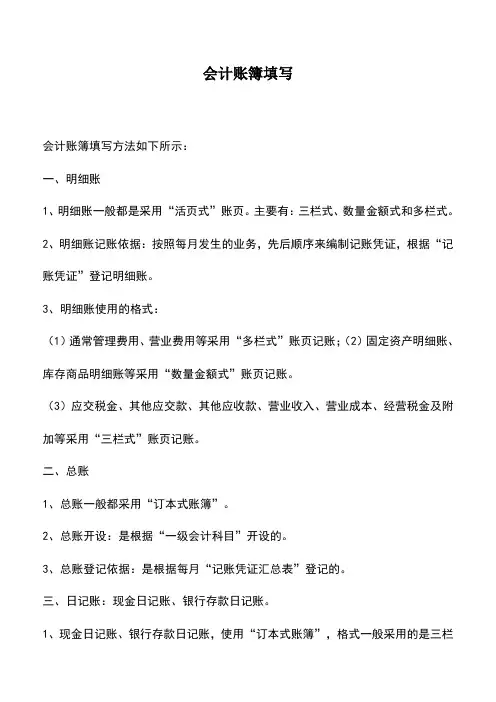 会计账簿填写

会计账簿填写方法如下所示：

一、明细账

1、明细账一般都是采用“活页式”账页。主要有：三栏式、数量金额式和多栏式。

2、明细账记账依据：按照每月发生的业务，先后顺序来编制记账凭证，根据“记账凭证”登记明细账。

3、明细账使用的格式：

（1）通常管理费用、营业费用等采用“多栏式”账页记账；（2）固定资产明细账、库存商品明细账等采用“数量金额式”账页记账。

（3）应交税金、其他应交款、其他应收款、营业收入、营业成本、经营税金及附加等采用“三栏式”账页记账。

二、总账

1、总账一般都采用“订本式账簿”。

2、总账开设：是根据“一级会计科目”开设的。

3、总账登记依据：是根据每月“记账凭证汇总表”登记的。

三、日记账：现金日记账、银行存款日记账。

1、现金日记账、银行存款日记账，使用“订本式账簿”，格式一般采用的是三栏